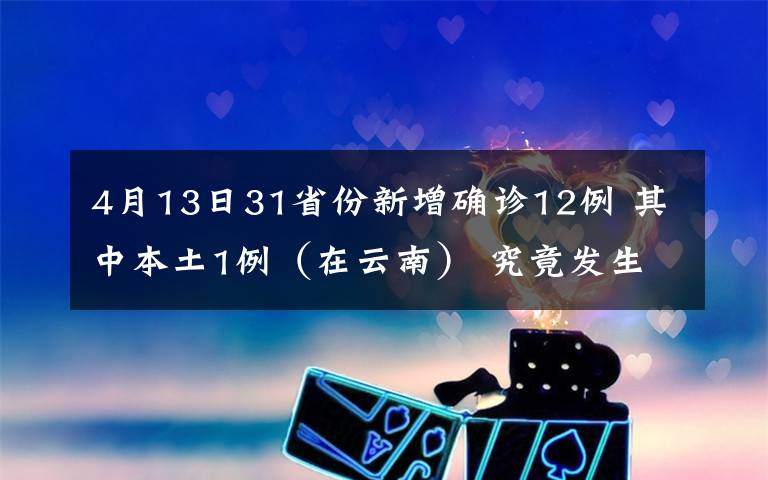 4月13日31省份新增确诊12例 其中本土1例（在云南） 究竟发生